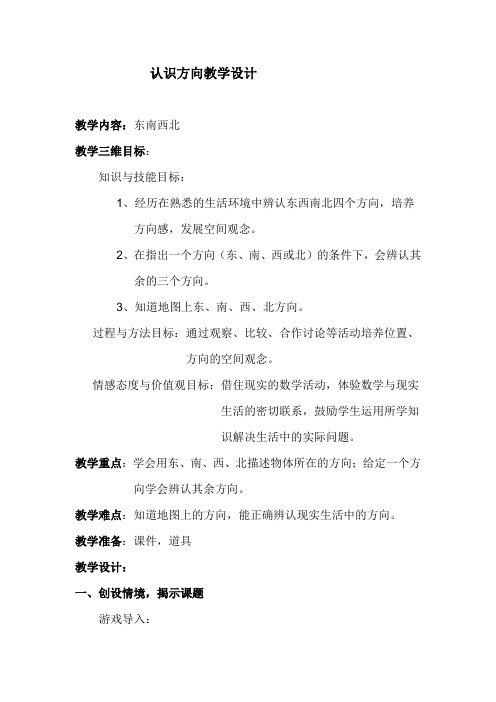 认识方向教学设计

教学内容：东南西北

教学三维目标：

知识与技能目标：

1、经历在熟悉的生活环境中辨认东西南北四个方向，培养方向感，发展空间观念。

2、在指出一个方向（东、南、西或北）的条件下，会辨认其余的三个方向。

3、知道地图上东、南、西、北方向。

过程与方法目标：通过观察、比较、合作讨论等活动培养位置、方向的空间观念。

情感态度与价值观目标：借住现实的数学活动，体验数学与现实生活的密切联系，鼓励学生运用所学知识解决生活中的实际问题。

教学重点：学会用东、南、西、北描述物体所在的方向；给定一个方向学会辨认其余方向。

教学难点：知道地图上的方向，能正确辨认现实生活中的方向。

教学准备：课件，道具

教学设计：

一、创设情境，揭示课题

游戏导入：